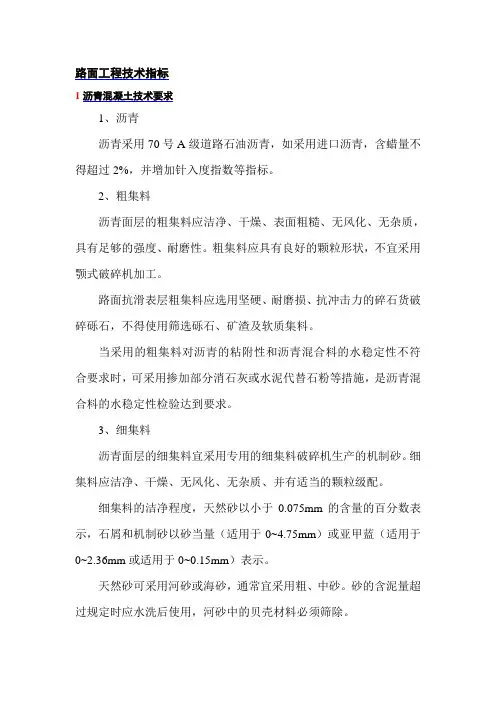 路面工程技术指标

1 沥青混凝土技术要求

1、沥青

沥青采用 70 号 A 级道路石油沥青，如采用进口沥青，含蜡量不得超过 2%，并增加针入度指数等指标。

2、粗集料

沥青面层的粗集料应洁净、干燥、表面粗糙、无风化、无杂质，具有足够的强度、耐磨性。粗集料应具有良好的颗粒形状，不宜采用颚式破碎机加工。

路面抗滑表层粗集料应选用坚硬、耐磨损、抗冲击力的碎石货破碎砾石，不得使用筛选砾石、矿渣及软质集料。

当采用的粗集料对沥青的粘附性和沥青混合料的水稳定性不符合要求时，可采用掺加部分消石灰或水泥代替石粉等措施，是沥青混合料的水稳定性检验达到要求。

3、细集料

沥青面层的细集料宜采用专用的细集料破碎机生产的机制砂。细集料应洁净、干燥、无风化、无杂质、并有适当的颗粒级配。

细集料的洁净程度，天然砂以小于 0.075mm 的含量的百分数表示，石屑和机制砂以砂当量（适用于 0~4.75mm）或亚甲蓝（适用于 0~2.36mm 或适用于 0~0.15mm）表示。

天然砂可采用河砂或海砂，通常宜采用粗、中砂。砂的含泥量超过规定时应水洗后使用，河砂中的贝壳材料必须筛除。